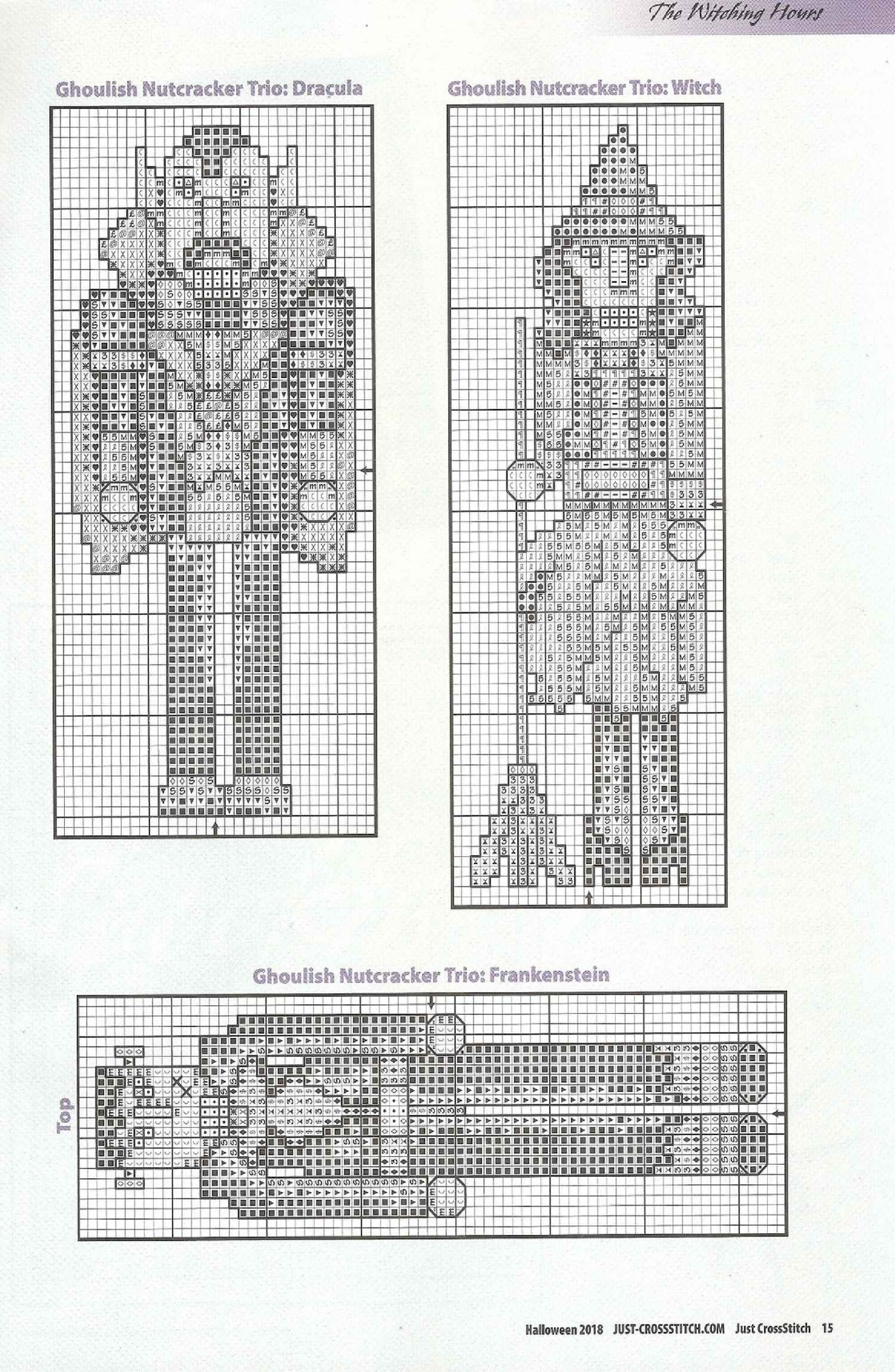 The Witching Hours

Ghoulish Nutcracker Trio: Dracula

Ghoulish Nutcracker Trio: Witch

Ghoulish Nutcracker Trio: Frankenstein

Top

Halloween 2018 JUST-CROSSSTITCH.COM Just CrossStitch 15